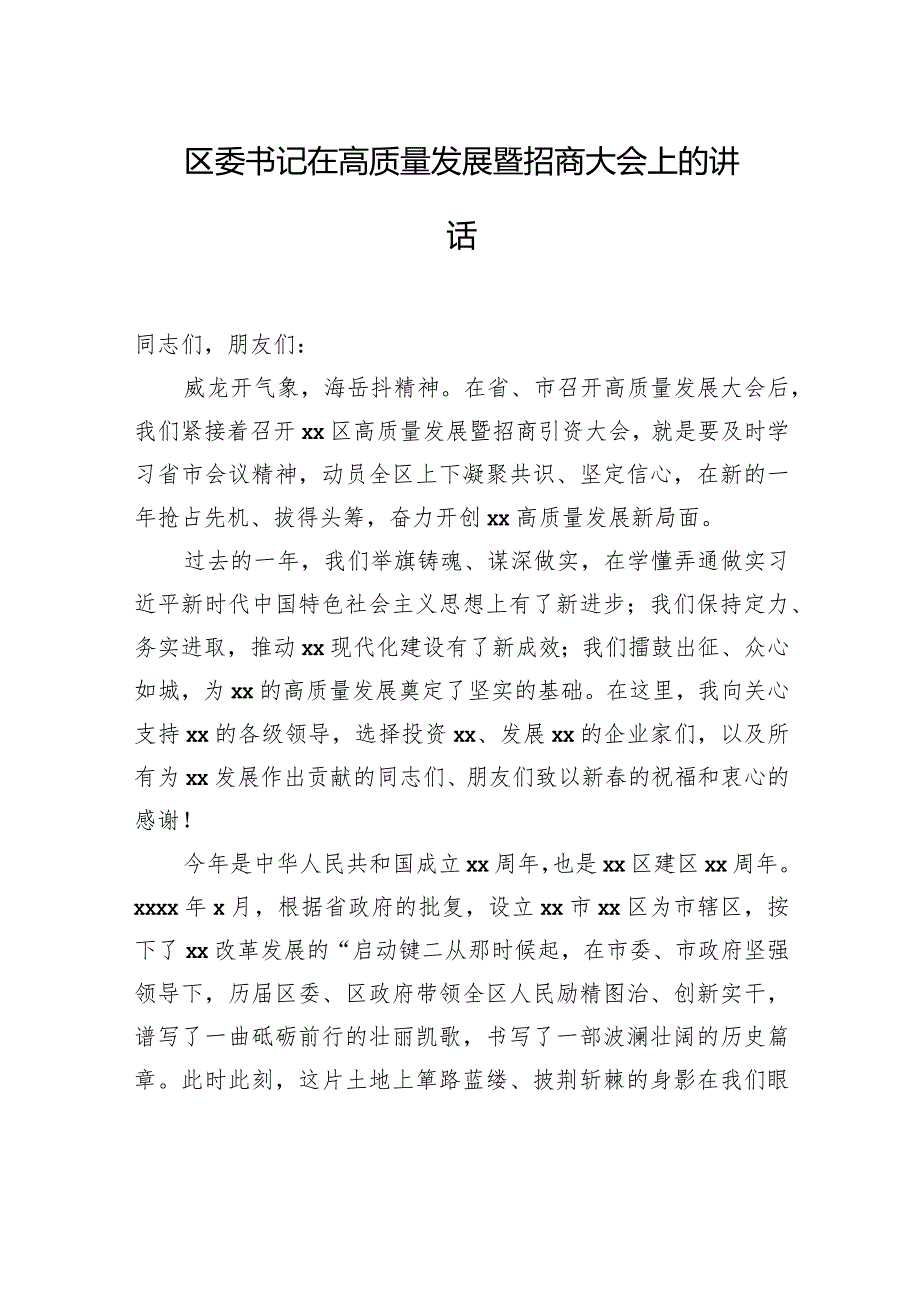 区委书记在高质量发展暨招商大会上的讲话

同志们，朋友们：

威龙开气象，海岳抖精神。在省、市召开高质量发展大会后，我们紧接着召开xx区高质量发展暨招商引资大会，就是要及时学习省市会议精神，动员全区上下凝聚共识、坚定信心，在新的一年抢占先机、拔得头筹，奋力开创xx高质量发展新局面。

过去的一年，我们举旗铸魂、谋深做实，在学懂弄通做实习近平新时代中国特色社会主义思想上有了新进步；我们保持定力、务实进取，推动xx现代化建设有了新成效；我们擂鼓出征、众心如城，为xx的高质量发展奠定了坚实的基础。在这里，我向关心支持xx的各级领导，选择投资xx、发展xx的企业家们，以及所有为xx发展作出贡献的同志们、朋友们致以新春的祝福和衷心的感谢！

今年是中华人民共和国成立xx周年，也是xx区建区xx周年。xxxx年x月，根据省政府的批复，设立xx市xx区为市辖区，按下了xx改革发展的“启动键二从那时候起，在市委、市政府坚强领导下，历届区委、区政府带领全区人民励精图治、创新实干，谱写了一曲砥砺前行的壮丽凯歌，书写了一部波澜壮阔的历史篇章。此时此刻，这片土地上筚路蓝缕、披荆斩棘的身影在我们眼